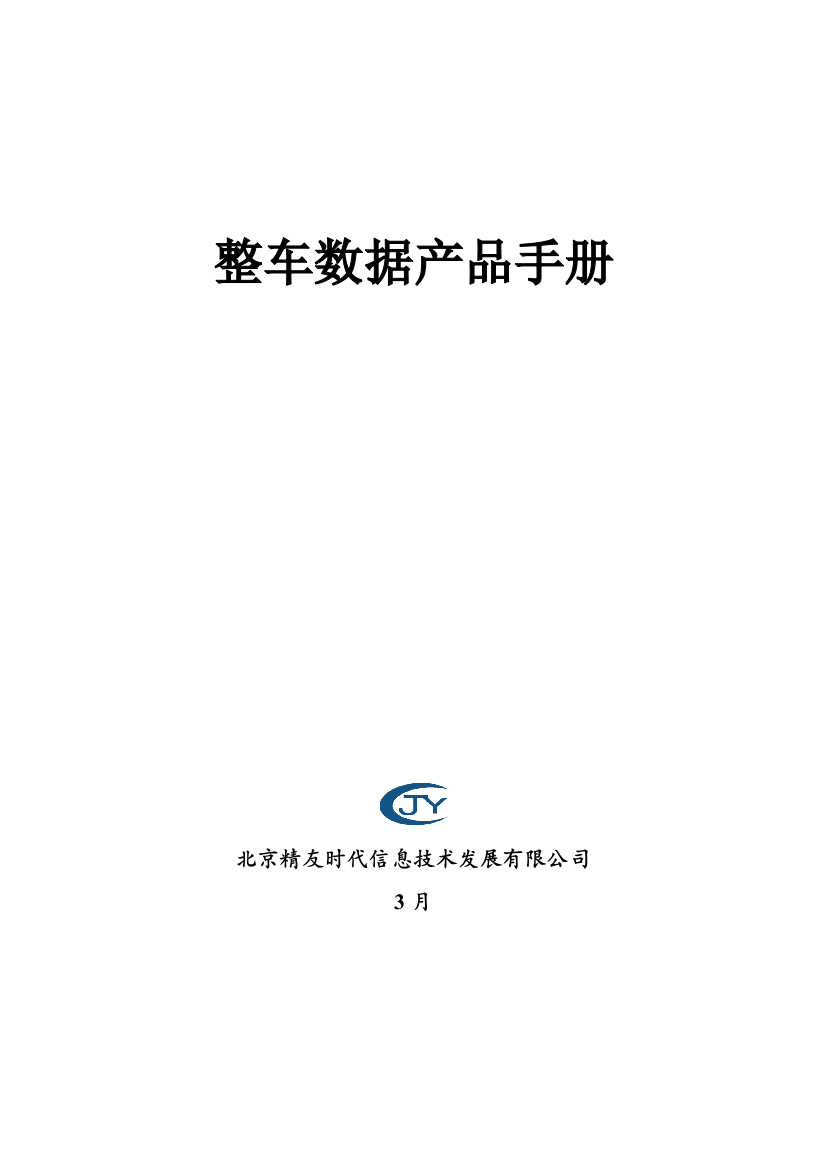 整车数据产品手册

JY

北京精友时代信息技术发展有限公司

3 月